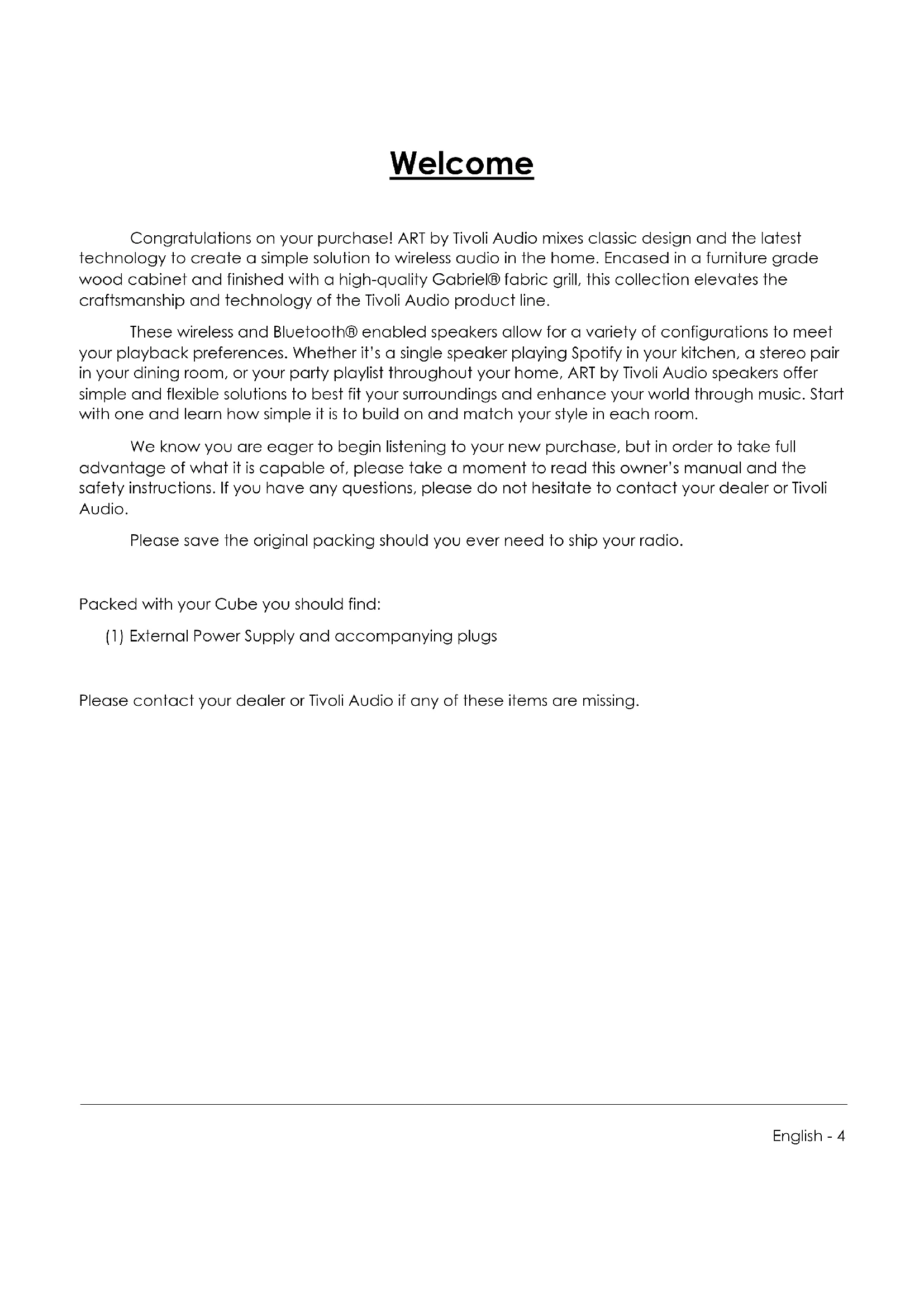 Welcome

Congratulations on your purchase! ART by Tivoli Audio mixes classic design and the latest technology to create a simple solution to wireless audio in the home. Encased in a furniture grade wood cabinet and finished with a high-quality Gabriel® fabric grill, this collection elevates the craftsmanship and technology of the Tivoli Audio product line.

These wireless and Bluetooth® enabled speakers allow for a variety of configurations to meet your playback preferences. Whether it's a single speaker playing Spotify in your kitchen, a stereo pair in your dining room, or your party playlist throughout your home, ART by Tivoli Audio speakers offer simple and flexible solutions to best fit your surroundings and enhance your world through music. Start with one and learn how simple it is to build on and match your style in each room.

We know you are eager to begin listening to your new purchase, but in order to take full advantage of what it is capable of, please take a moment to read this owner's manual and the safety instructions. If you have any questions, please do not hesitate to contact your dealer or Tivoli Audio.

Please save the original packing should you ever need to ship your radio.

Packed with your Cube you should find:

(1) External Power Supply and accompanying plugs

Please contact your dealer or Tivoli Audio if any of these items are missing.

English - 4